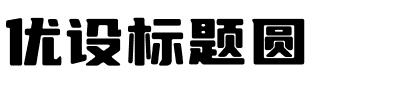 优设标题圆